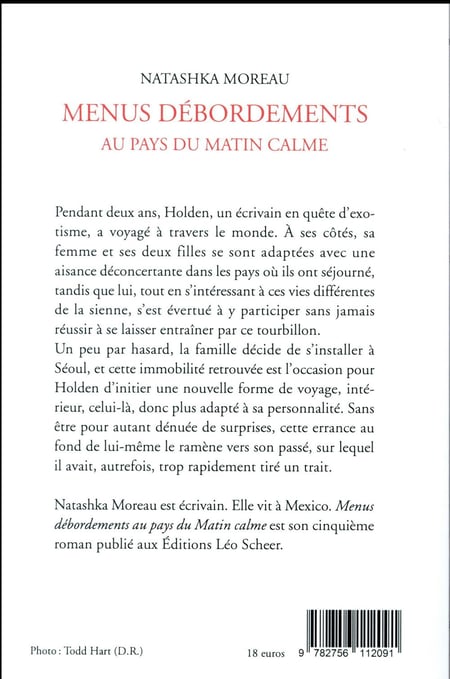 NATASHKA MOREAU

MENUS DÉBORDEMENTS
AU PAYS DU MATIN CALME

Pendant deux ans, Holden, un écrivain en quête d'exotisme, a voyagé à travers le monde. À ses côtés, sa femme et ses deux filles se sont adaptées avec une aisance déconcertante dans les pays où ils ont séjourné, tandis que lui, tout en s'intéressant à ces vies différentes de la sienne, s'est évertué à y participer sans jamais réussir à se laisser entraîner par ce tourbillon.
Un peu par hasard, la famille décide de s'installer à Séoul, et cette immobilité retrouvée est l'occasion pour Holden d'initier une nouvelle forme de voyage, intérieur, celui-là, donc plus adapté à sa personnalité. Sans être pour autant dénuée de surprises, cette errance au fond de lui-même le ramène vers son passé, sur lequel il avait, autrefois, trop rapidement tiré un trait.

Natashka Moreau est écrivain. Elle vit à Mexico. Menus débordements au pays du Matin calme est son cinquième roman publié aux Éditions Léo Scheer.

Photo : Todd Hart (D.R.)

18 euros

9 782756 112091